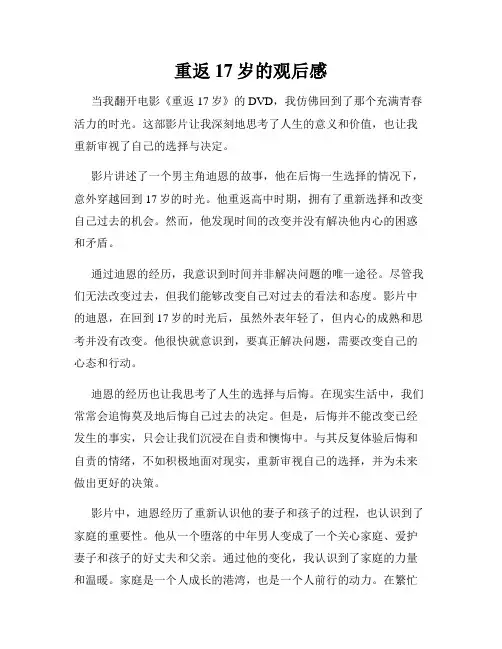 重返 17 岁的观后感

当我翻开电影《重返 17 岁》的 DVD，我仿佛回到了那个充满青春活力的时光。这部影片让我深刻地思考了人生的意义和价值，也让我重新审视了自己的选择与决定。

影片讲述了一个男主角迪恩的故事，他在后悔一生选择的情况下，意外穿越回到 17 岁的时光。他重返高中时期，拥有了重新选择和改变自己过去的机会。然而，他发现时间的改变并没有解决他内心的困惑和矛盾。

通过迪恩的经历，我意识到时间并非解决问题的唯一途径。尽管我们无法改变过去，但我们能够改变自己对过去的看法和态度。影片中的迪恩，在回到 17 岁的时光后，虽然外表年轻了，但内心的成熟和思考并没有改变。他很快就意识到，要真正解决问题，需要改变自己的心态和行动。

迪恩的经历也让我思考了人生的选择与后悔。在现实生活中，我们常常会追悔莫及地后悔自己过去的决定。但是，后悔并不能改变已经发生的事实，只会让我们沉浸在自责和懊悔中。与其反复体验后悔和自责的情绪，不如积极地面对现实，重新审视自己的选择，并为未来做出更好的决策。

影片中，迪恩经历了重新认识他的妻子和孩子的过程，也认识到了家庭的重要性。他从一个堕落的中年男人变成了一个关心家庭、爱护妻子和孩子的好丈夫和父亲。通过他的变化，我认识到了家庭的力量和温暖。家庭是一个人成长的港湾，也是一个人前行的动力。在繁忙